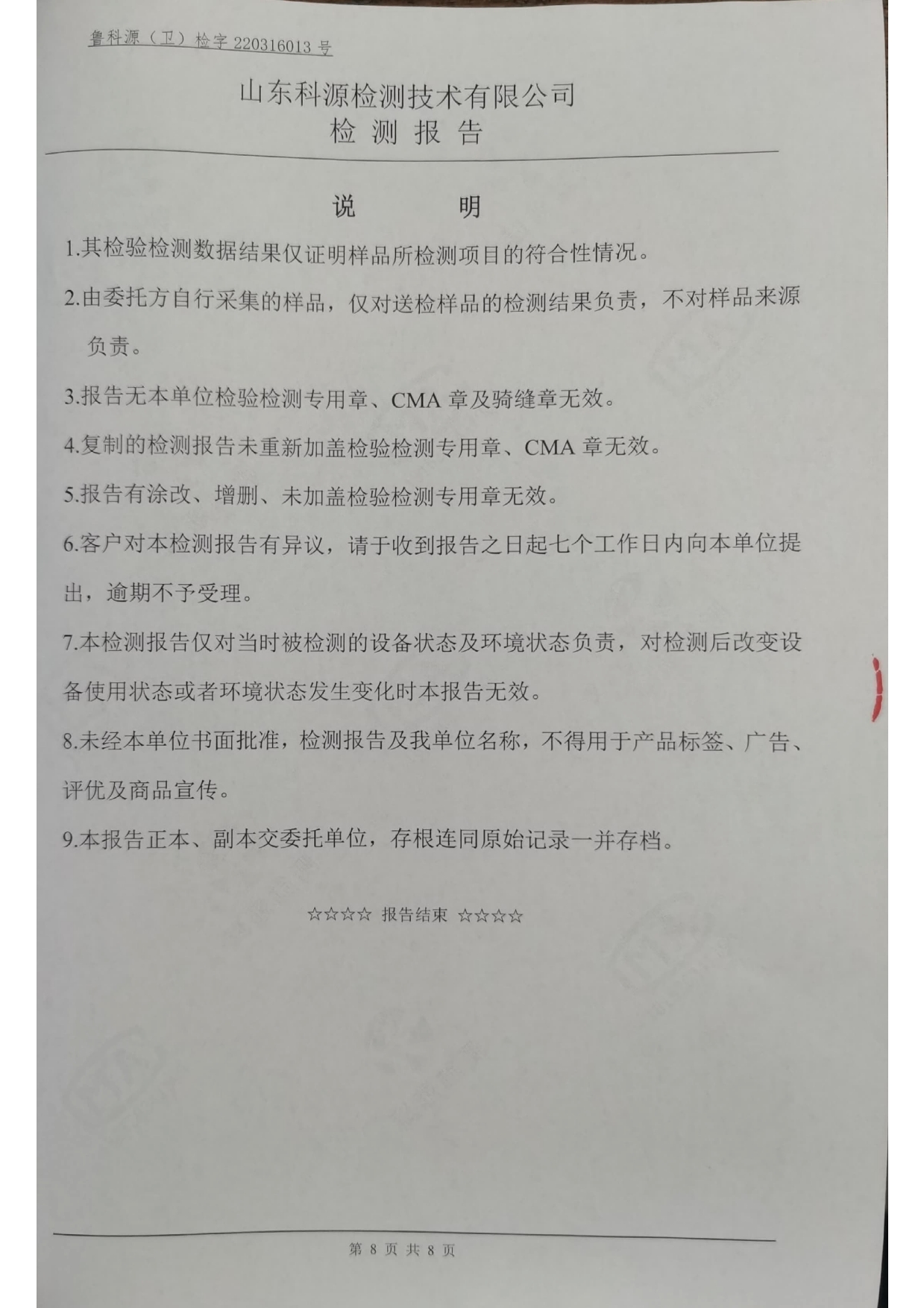 鲁科源（卫）检字 220316013 号

山东科源检测技术有限公司
检 测 报 告

说 明

1.其检验检测数据结果仅证明样品所检测项目的符合性情况。

2.由委托方自行采集的样品，仅对送检样品的检测结果负责，不对样品来源负责。

3.报告无本单位检验检测专用章、CMA 章及骑缝章无效。

4.复制的检测报告未重新加盖检验检测专用章、CMA 章无效。

5.报告有涂改、增删、未加盖检验检测专用章无效。

6.客户对本检测报告有异议，请于收到报告之日起七个工作日内向本单位提出，逾期不予受理。

7.本检测报告仅对当时被检测的设备状态及环境状态负责，对检测后改变设备使用状态或者环境状态发生变化时本报告无效。

8.未经本单位书面批准，检测报告及我单位名称，不得用于产品标签、广告、评优及商品宣传。

9.本报告正本、副本交委托单位，存根连同原始记录一并存档。

☆☆☆☆ 报告结束 ☆☆☆☆

第 8 页 共 8 页